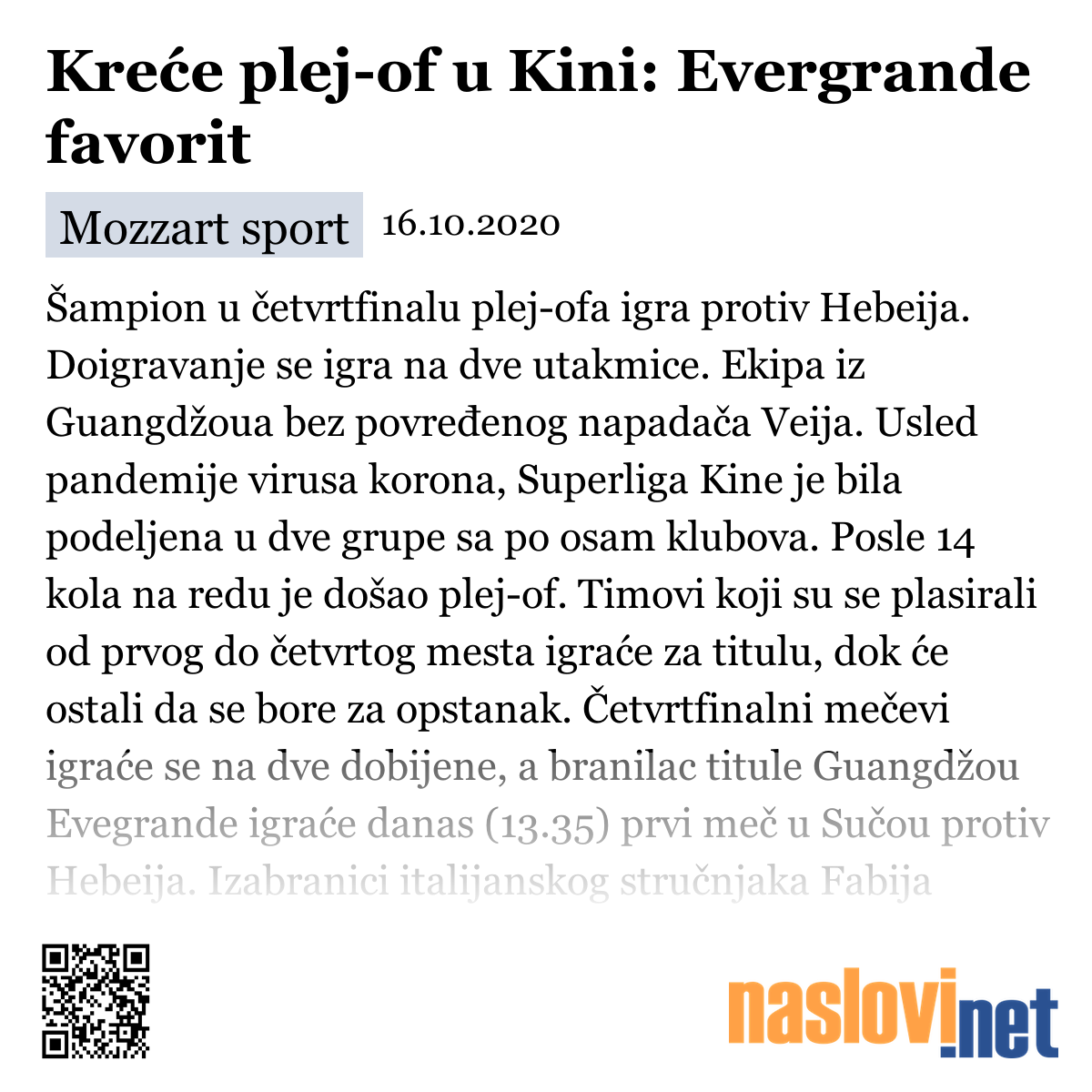 Kreće plej-of u Kini: Evergrande favorit

Mozzart sport 16.10.2020

Šampion u četvrtfinalu plej-ofa igra protiv Hebeija. Doigravanje se igra na dve utakmice. Ekipa iz Guangdžoua bez povređenog napadača Veija. Usled pandemije virusa korona, Superliga Kine je bila podeljena u dve grupe sa po osam klubova. Posle 14 kola na redu je došao plej-of. Timovi koji su se plasirali od prvog do četvrtog mesta igraće za titulu, dok će ostali da se bore za opstanak. Četvrtfinalni mečevi igraće se na dve dobijene, a branilac titule Guangdžou Evegrande igraće danas (13.35) prvi meč u Sučou protiv Hebeija. Izabranici italijanskog stručnjaka Fabija

naslovi.net